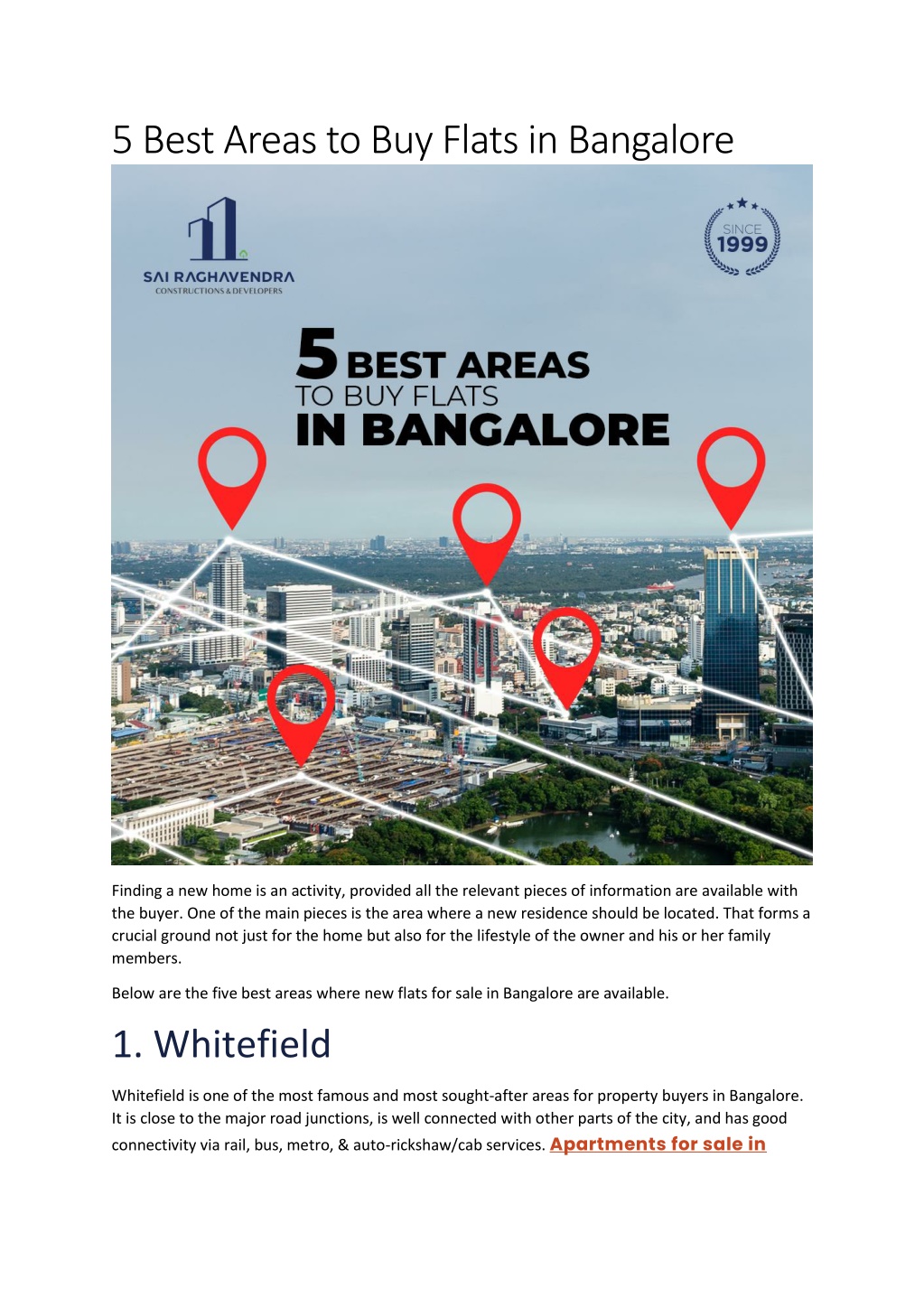 5 Best Areas to Buy Flats in Bangalore

SAI RAGHAVENDRA
CONSTRUCTIONS & DEVELOPERS

SINCE
1999

5 BEST AREAS
TO BUY FLATS
IN BANGALORE

Finding a new home is an activity, provided all the relevant pieces of information are available with the buyer. One of the main pieces is the area where a new residence should be located. That forms a crucial ground not just for the home but also for the lifestyle of the owner and his or her family members.

Below are the five best areas where new flats for sale in Bangalore are available.

1. Whitefield

Whitefield is one of the most famous and most sought-after areas for property buyers in Bangalore. It is close to the major road junctions, is well connected with other parts of the city, and has good connectivity via rail, bus, metro, & auto-rickshaw/cab services. Apartments for sale in